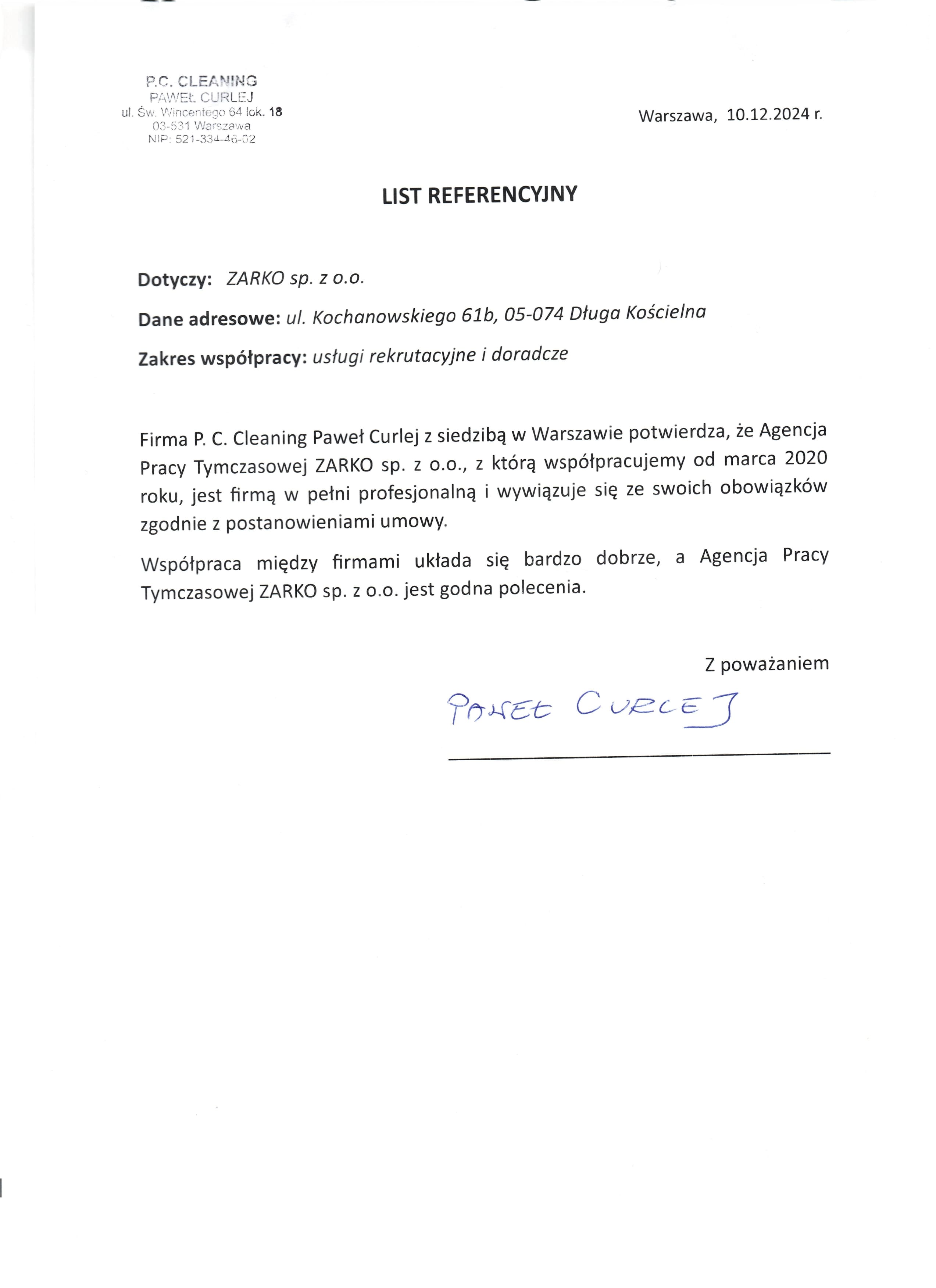 P.C. CLEANING
PAWEŁ CURLEJ
ul. Św. Wincentego 64 lok. 18
03-531 Warszawa
NIP: 521-334-46-02

Warszawa, 10.12.2024 r.

LIST REFERENCYJNY

Dotyczy: ZARKO sp. z o.o.

Dane adresowe: ul. Kochanowskiego 61b, 05-074 Długa Kościelna

Zakres współpracy: usługi rekrutacyjne i doradcze

Firma P. C. Cleaning Paweł Curlej z siedzibą w Warszawie potwierdza, że Agencja Pracy Tymczasowej ZARKO sp. z o.o., z którą współpracujemy od marca 2020 roku, jest firmą w pełni profesjonalną i wywiązuje się ze swoich obowiązków zgodnie z postanowieniami umowy.

Współpraca między firmami układa się bardzo dobrze, a Agencja Pracy Tymczasowej ZARKO sp. z o.o. jest godna polecenia.

Z poważaniem

PAWEŁ CURLEJ